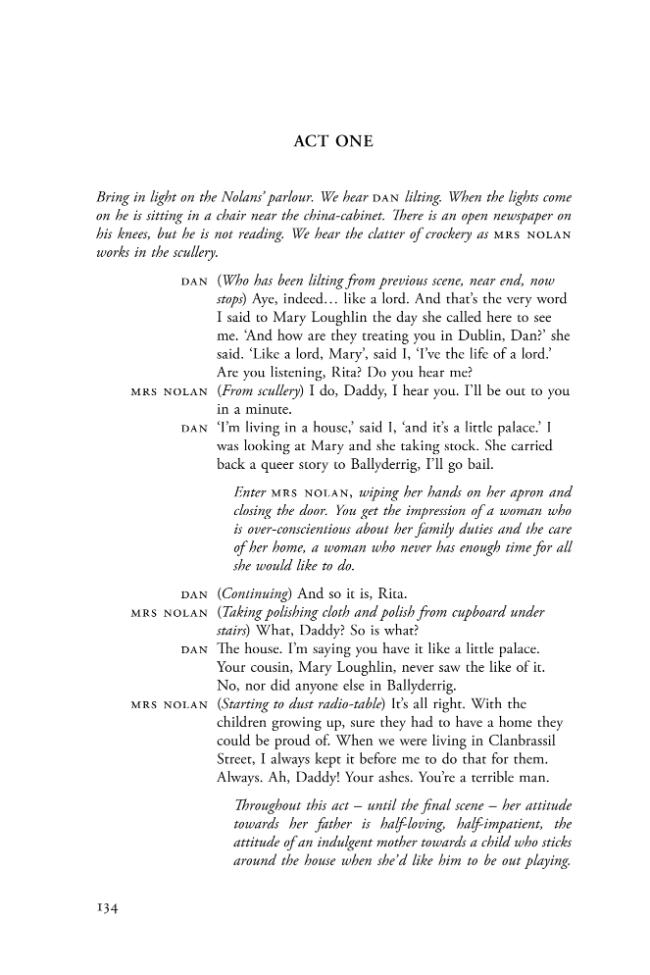 ACT ONE

Bring in light on the Nolans' parlour. We hear DAN lilting. When the lights come on he is sitting in a chair near the china-cabinet. There is an open newspaper on his knees, but he is not reading. We hear the clatter of crockery as MRS NOLAN works in the scullery.

DAN (Who has been lilting from previous scene, near end, now stops) Aye, indeed... like a lord. And that's the very word I said to Mary Loughlin the day she called here to see me. 'And how are they treating you in Dublin, Dan?' she said. 'Like a lord, Mary', said I, 'I've the life of a lord.' Are you listening, Rita? Do you hear me?

MRS NOLAN (From scullery) I do, Daddy, I hear you. I'll be out to you in a minute.

DAN 'I'm living in a house,' said I, 'and it's a little palace.' I was looking at Mary and she taking stock. She carried back a queer story to Ballyderrig, I'll go bail.

Enter MRS NOLAN, wiping her hands on her apron and closing the door. You get the impression of a woman who is over-conscientious about her family duties and the care of her home, a woman who never has enough time for all she would like to do.

DAN (Continuing) And so it is, Rita.

MRS NOLAN (Taking polishing cloth and polish from cupboard under stairs) What, Daddy? So is what?

DAN The house. I'm saying you have it like a little palace. Your cousin, Mary Loughlin, never saw the like of it. No, nor did anyone else in Ballyderrig.

MRS NOLAN (Starting to dust radio-table) It's all right. With the children growing up, sure they had to have a home they could be proud of. When we were living in Clanbrassil Street, I always kept it before me to do that for them. Always. Ah, Daddy! Your ashes. You're a terrible man.

Throughout this act – until the final scene – her attitude towards her father is half-loving, half-impatient, the attitude of an indulgent mother towards a child who sticks around the house when she'd like him to be out playing.

134